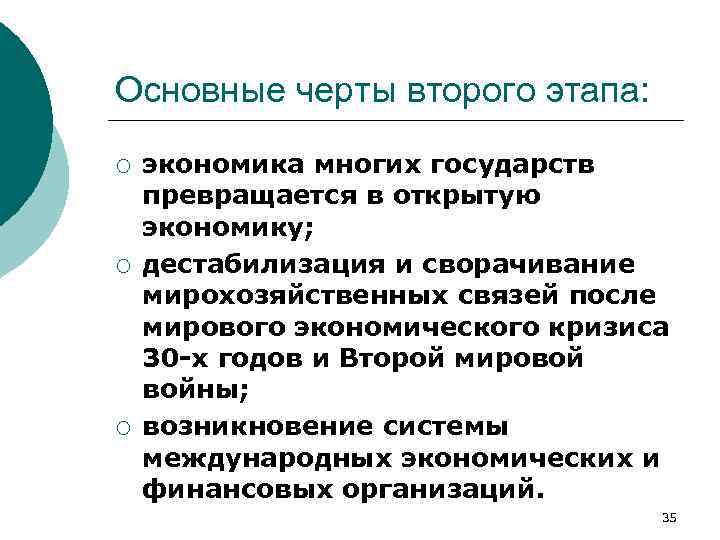 Основные черты второго этапа:

○ экономика многих государств превращается в открытую экономику;
○ дестабилизация и сворачивание мирохозяйственных связей после мирового экономического кризиса 30-х годов и Второй мировой войны;
○ возникновение системы международных экономических и финансовых организаций.

35